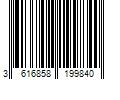 3 616858 199840